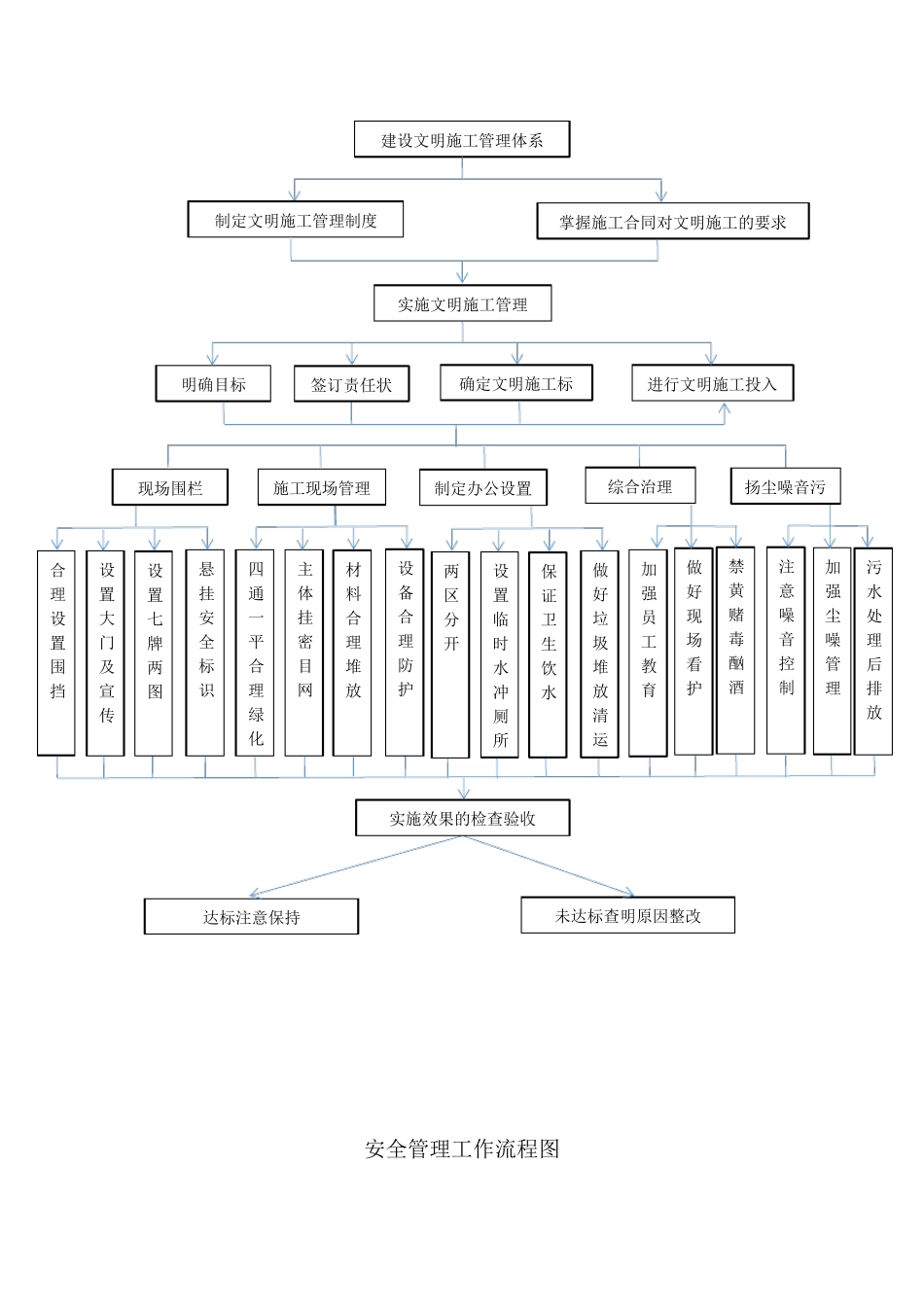 建设文明施工管理体系

制定文明施工管理制度

掌握施工合同对文明施工的要求

实施文明施工管理

明确目标

签订责任状

确定文明施工标

进行文明施工投入

现场围栏

施工现场管理

制定办公设置

综合治理

扬尘噪音污

合理设置围挡

设置大门及宣传

设置七牌两图

悬挂安全标识

四通一平合理绿化

主体挂密目网

材料合理堆放

设备合理防护

两区分开

设置临时水冲厕所

保证卫生饮水

做好垃圾堆放清运

加强员工教育

做好现场看护

禁黄赌毒酗酒

注意噪音控制

加强尘噪管理

污水处理后排放

实施效果的检查验收

达标注意保持

未达标查明原因整改

安全管理工作流程图